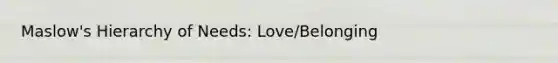 Maslow's Hierarchy of Needs: Love/Belonging